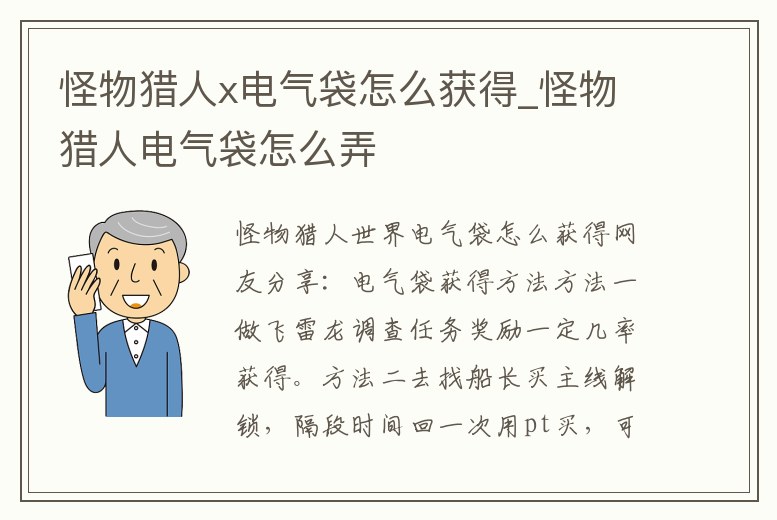 怪物猎人x电气袋怎么获得_怪物猎人电气袋怎么弄

怪物猎人世界电气袋怎么获得网友分享：电气袋获得方法方法一做飞雷龙调查任务奖励一定几率获得。方法二去找船长买主线解锁，隔段时间回一次用pt买，可